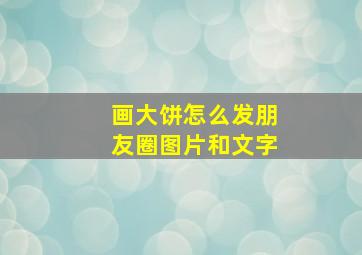 画大饼怎么发朋友圈图片和文字